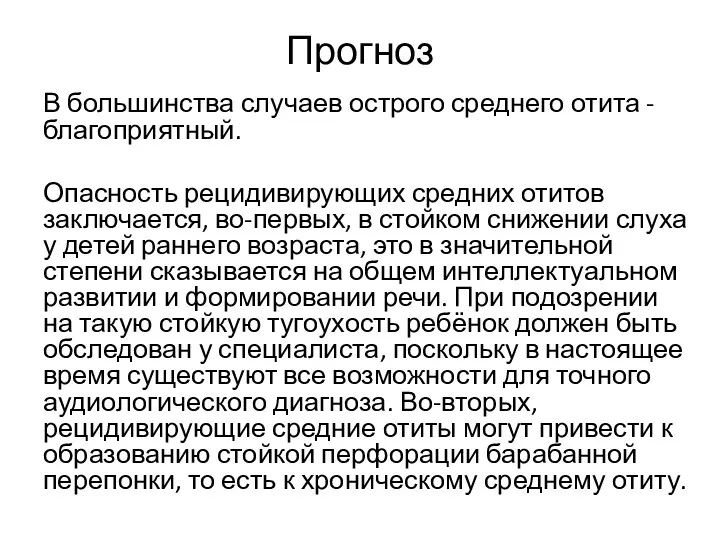 Прогноз

В большинства случаев острого среднего отита - благоприятный.

Опасность рецидивирующих средних отитов заключается, во-первых, в стойком снижении слуха у детей раннего возраста, это в значительной степени сказывается на общем интеллектуальном развитии и формировании речи. При подозрении на такую стойкую тугоухость ребёнок должен быть обследован у специалиста, поскольку в настоящее время существуют все возможности для точного аудиологического диагноза. Во-вторых, рецидивирующие средние отиты могут привести к образованию стойкой перфорации барабанной перепонки, то есть к хроническому среднему отиту.